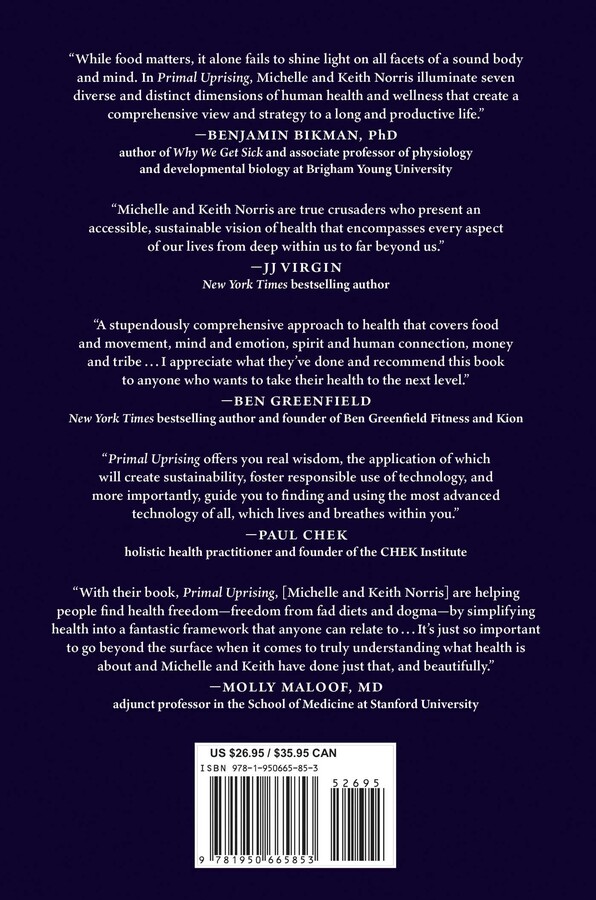 "While food matters, it alone fails to shine light on all facets of a sound body and mind. In Primal Uprising, Michelle and Keith Norris illuminate seven diverse and distinct dimensions of human health and wellness that create a comprehensive view and strategy to a long and productive life."

—BENJAMIN BIKMAN, PhD
author of Why We Get Sick and associate professor of physiology and developmental biology at Brigham Young University

"Michelle and Keith Norris are true crusaders who present an accessible, sustainable vision of health that encompasses every aspect of our lives from deep within us to far beyond us."

—JJ VIRGIN
New York Times bestselling author

"A stupendously comprehensive approach to health that covers food and movement, mind and emotion, spirit and human connection, money and tribe . . . I appreciate what they've done and recommend this book to anyone who wants to take their health to the next level."

—BEN GREENFIELD
New York Times bestselling author and founder of Ben Greenfield Fitness and Kion

"Primal Uprising offers you real wisdom, the application of which will create sustainability, foster responsible use of technology, and more importantly, guide you to finding and using the most advanced technology of all, which lives and breathes within you."

—PAUL CHEK
holistic health practitioner and founder of the CHEK Institute

"With their book, Primal Uprising, [Michelle and Keith Norris] are helping people find health freedom—freedom from fad diets and dogma—by simplifying health into a fantastic framework that anyone can relate to . . . It's just so important to go beyond the surface when it comes to truly understanding what health is about and Michelle and Keith have done just that, and beautifully."

—MOLLY MALOOF, MD
adjunct professor in the School of Medicine at Stanford University

US $26.95 / $35.95 CAN
ISBN 978-1-950665-85-3
52695
9 781950 665853